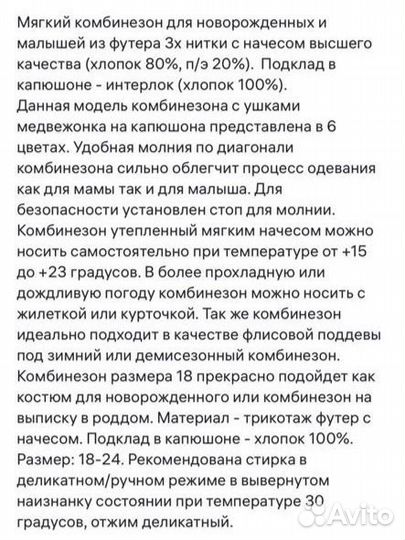 Мягкий комбинезон для новорожденных и малышей из футера 3х нитки с начесом высшего качества (хлопок 80%, п/э 20%). Подклад в капюшоне - интерлок (хлопок 100%).
Данная модель комбинезона с ушками медвежонка на капюшона представлена в 6 цветах. Удобная молния по диагонали комбинезона сильно облегчит процесс одевания как для мамы так и для малыша. Для безопасности установлен стоп для молнии. Комбинезон утепленный мягким начесом можно носить самостоятельно при температуре от +15 до +23 градусов. В более прохладную или дождливую погоду комбинезон можно носить с жилеткой или курточкой. Так же комбинезон идеально подходит в качестве флисовой поддевы под зимний или демисезонный комбинезон.
Комбинезон размера 18 прекрасно подойдет как костюм для новорожденного или комбинезон на выписку в роддом. Материал - трикотаж футер с начесом. Подклад в капюшоне - хлопок 100%.
Размер: 18-24. Рекомендована стирка в деликатном/ручном режиме в вывернутом наизнанку состоянии при температуре 30 градусов, отжим деликатный.

Avito